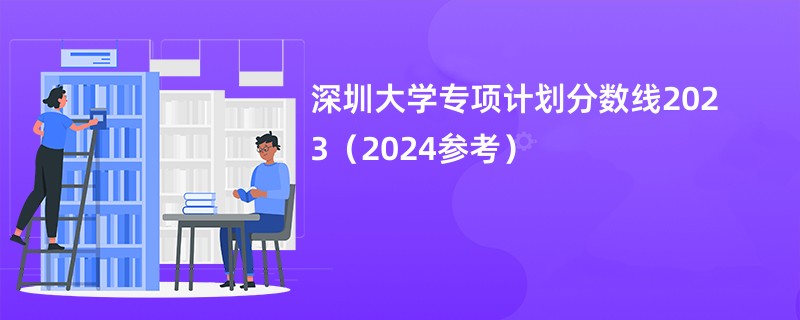 深圳大学专项计划分数线2023（2024参考）